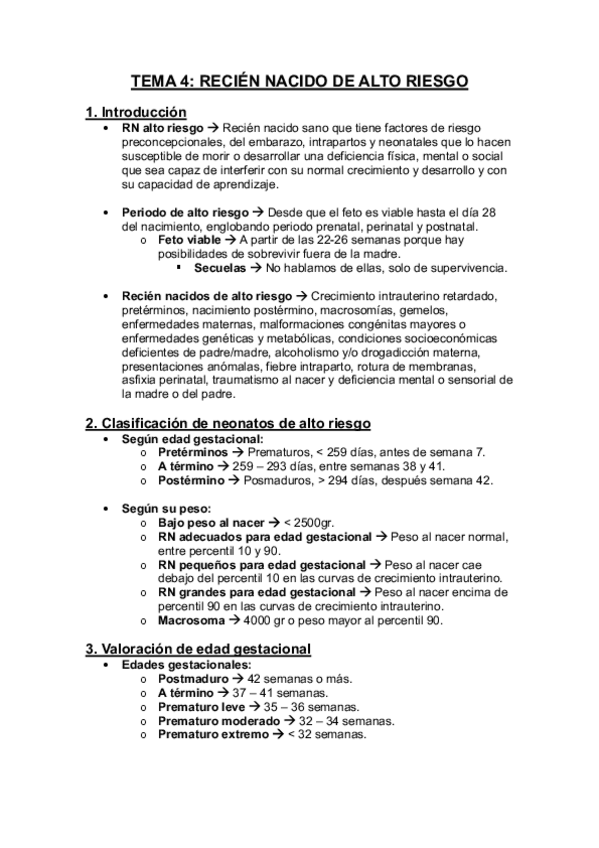 TEMA 4: RECIÉN NACIDO DE ALTO RIESGO

1. Introducción

• RN alto riesgo → Recién nacido sano que tiene factores de riesgo preconcepcionales, del embarazo, intrapartos y neonatales que lo hacen susceptible de morir o desarrollar una deficiencia física, mental o social que sea capaz de interferir con su normal crecimiento y desarrollo y con su capacidad de aprendizaje.

• Periodo de alto riesgo → Desde que el feto es viable hasta el día 28 del nacimiento, englobando periodo prenatal, perinatal y postnatal.
  o Feto viable → A partir de las 22-26 semanas porque hay posibilidades de sobrevivir fuera de la madre.
    ▪ Secuelas → No hablamos de ellas, solo de supervivencia.

• Recién nacidos de alto riesgo → Crecimiento intrauterino retardado, pretérminos, nacimiento postérmino, macrosomías, gemelos, enfermedades maternas, malformaciones congénitas mayores o enfermedades genéticas y metabólicas, condiciones socioeconómicas deficientes de padre/madre, alcoholismo y/o drogadicción materna, presentaciones anómalas, fiebre intraparto, rotura de membranas, asfixia perinatal, traumatismo al nacer y deficiencia mental o sensorial de la madre o del padre.

2. Clasificación de neonatos de alto riesgo

• Según edad gestacional:
  o Pretérminos → Prematuros, < 259 días, antes de semana 7.
  o A término → 259 – 293 días, entre semanas 38 y 41.
  o Postérmino → Posmaduros, > 294 días, después semana 42.

• Según su peso:
  o Bajo peso al nacer → < 2500gr.
  o RN adecuados para edad gestacional → Peso al nacer normal, entre percentil 10 y 90.
  o RN pequeños para edad gestacional → Peso al nacer cae debajo del percentil 10 en las curvas de crecimiento intrauterino.
  o RN grandes para edad gestacional → Peso al nacer encima de percentil 90 en las curvas de crecimiento intrauterino.
  o Macrosoma → 4000 gr o peso mayor al percentil 90.

3. Valoración de edad gestacional

• Edades gestacionales:
  o Postmaduro → 42 semanas o más.
  o A término → 37 – 41 semanas.
  o Prematuro leve → 35 – 36 semanas.
  o Prematuro moderado → 32 – 34 semanas.
  o Prematuro extremo → < 32 semanas.